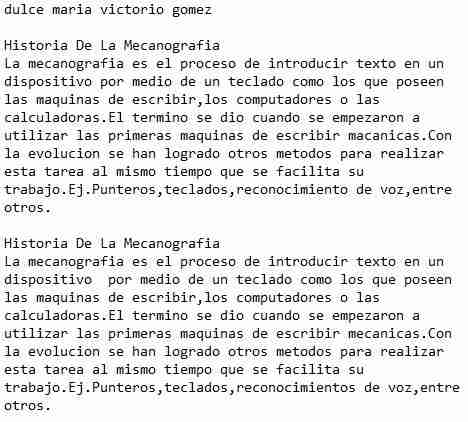 dulce maria victorio gomez

Historia De La Mecanografia
La mecanografia es el proceso de introducir texto en un dispositivo por medio de un teclado como los que poseen las maquinas de escribir,los computadores o las calculadoras.El termino se dio cuando se empezaron a utilizar las primeras maquinas de escribir macanicas.Con la evolucion se han logrado otros metodos para realizar esta tarea al mismo tiempo que se facilita su trabajo.Ej.Punteros,teclados,reconocimiento de voz,entre otros.

Historia De La Mecanografia
La mecanografia es el proceso de introducir texto en un dispositivo  por medio de un teclado como los que poseen las maquinas de escribir,los computadores o las calculadoras.El termino se dio cuando se empezaron a utilizar las primeras maquinas de escribir mecanicas.Con la evolucion se han logrado otros metodos para realizar esta tarea al mismo tiempo que se facilita su trabajo.Ej.Punteros,teclados,reconocimientos de voz,entre otros.